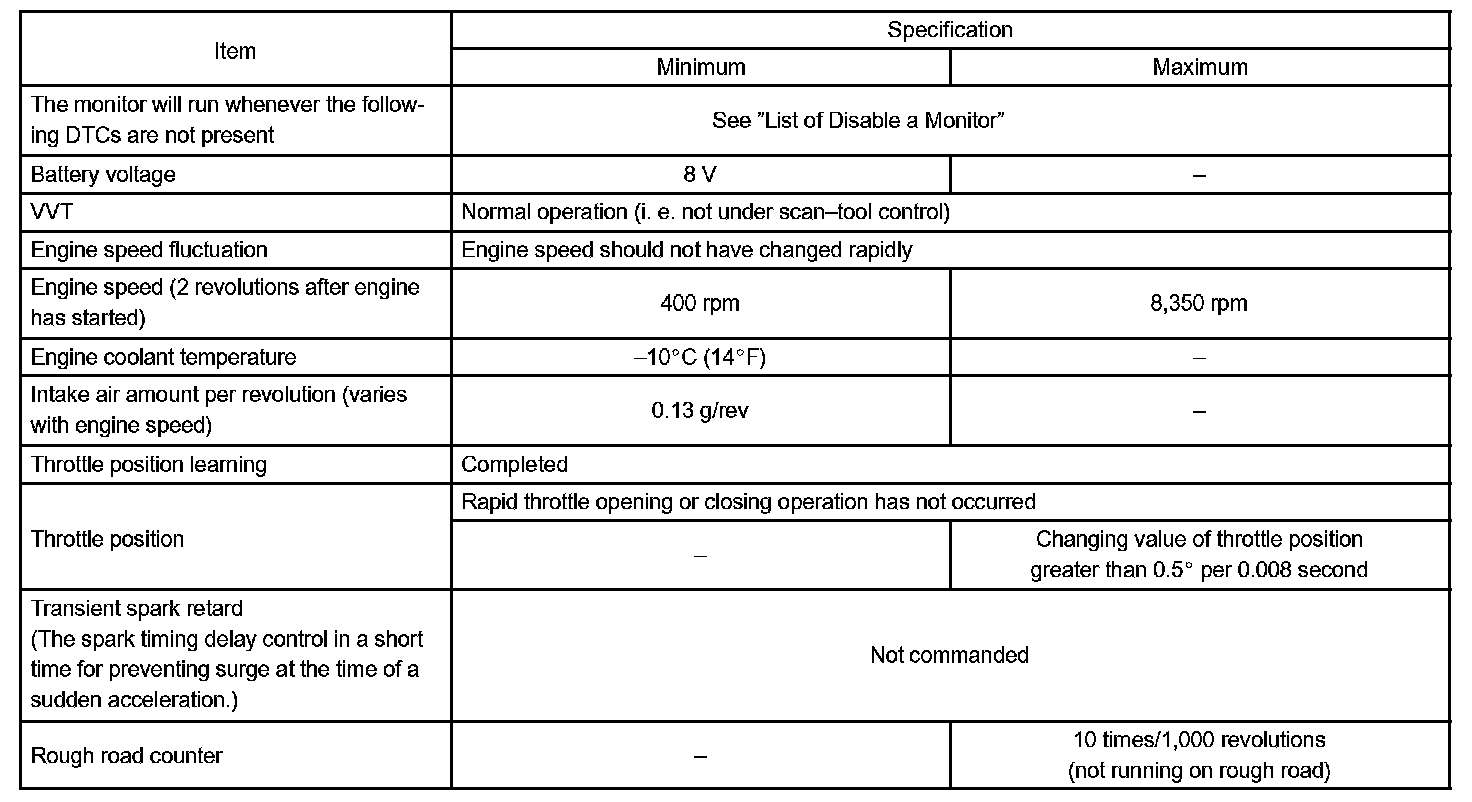 | Item | Specification | |
|---|---|---|
| | Minimum | Maximum |
| The monitor will run whenever the following DTCs are not present | See "List of Disable a Monitor" | |
| Battery voltage | 8 V | – |
| VVT | Normal operation (i. e. not under scan–tool control) | |
| Engine speed fluctuation | Engine speed should not have changed rapidly | |
| Engine speed (2 revolutions after engine has started) | 400 rpm | 8,350 rpm |
| Engine coolant temperature | –10°C (14°F) | – |
| Intake air amount per revolution (varies with engine speed) | 0.13 g/rev | – |
| Throttle position learning | Completed | |
| Throttle position | Rapid throttle opening or closing operation has not occurred | |
| | – | Changing value of throttle position greater than 0.5° per 0.008 second |
| Transient spark retard (The spark timing delay control in a short time for preventing surge at the time of a sudden acceleration.) | Not commanded | |
| Rough road counter | – | 10 times/1,000 revolutions (not running on rough road) |